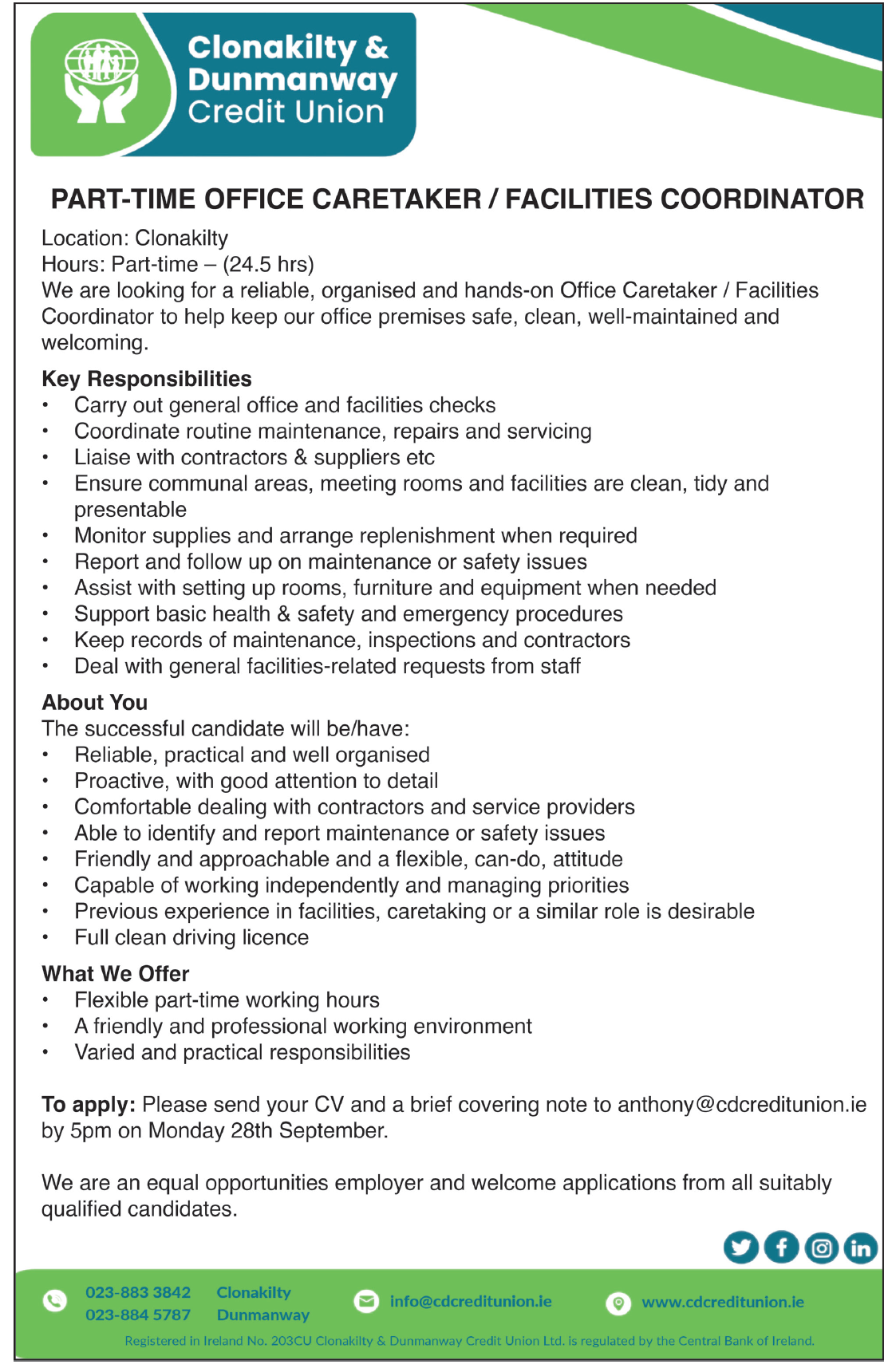 Clonakilty &
Dunmanway
Credit Union

PART-TIME OFFICE CARETAKER / FACILITIES COORDINATOR

Location: Clonakilty
Hours: Part-time – (24.5 hrs)
We are looking for a reliable, organised and hands-on Office Caretaker / Facilities Coordinator to help keep our office premises safe, clean, well-maintained and welcoming.

Key Responsibilities
• Carry out general office and facilities checks
• Coordinate routine maintenance, repairs and servicing
• Liaise with contractors & suppliers etc
• Ensure communal areas, meeting rooms and facilities are clean, tidy and presentable
• Monitor supplies and arrange replenishment when required
• Report and follow up on maintenance or safety issues
• Assist with setting up rooms, furniture and equipment when needed
• Support basic health & safety and emergency procedures
• Keep records of maintenance, inspections and contractors
• Deal with general facilities-related requests from staff

About You
The successful candidate will be/have:
• Reliable, practical and well organised
• Proactive, with good attention to detail
• Comfortable dealing with contractors and service providers
• Able to identify and report maintenance or safety issues
• Friendly and approachable and a flexible, can-do, attitude
• Capable of working independently and managing priorities
• Previous experience in facilities, caretaking or a similar role is desirable
• Full clean driving licence

What We Offer
• Flexible part-time working hours
• A friendly and professional working environment
• Varied and practical responsibilities

To apply: Please send your CV and a brief covering note to anthony@cdcreditunion.ie by 5pm on Monday 28th September.

We are an equal opportunities employer and welcome applications from all suitably qualified candidates.

023-883 3842 Clonakilty
023-884 5787 Dunmanway
info@cdcreditunion.ie
www.cdcreditunion.ie

Registered in Ireland No. 203CU Clonakilty & Dunmanway Credit Union Ltd. is regulated by the Central Bank of Ireland.